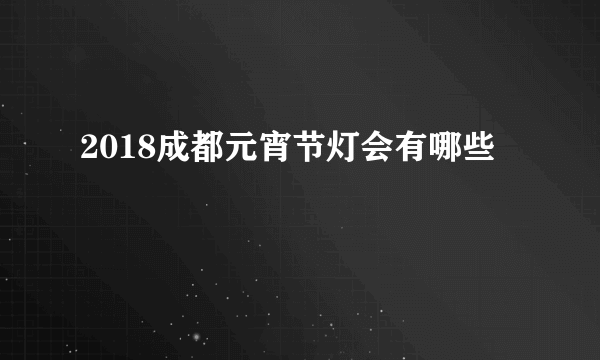 2018成都元宵节灯会有哪些